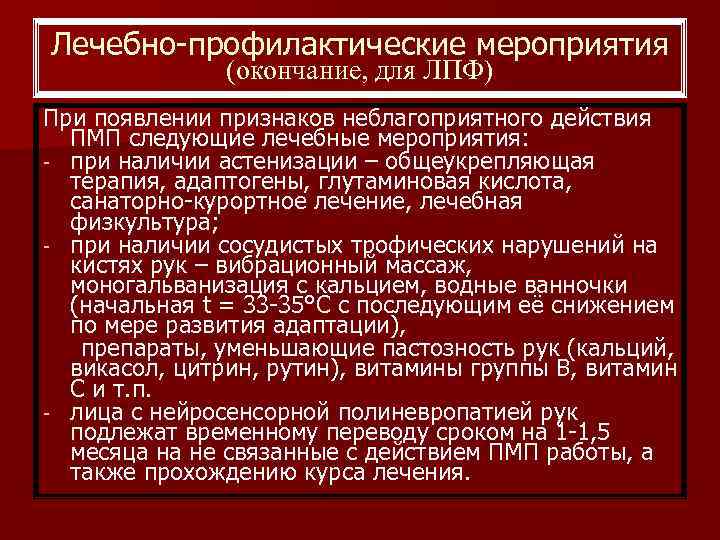 Лечебно-профилактические мероприятия
(окончание, для ЛПФ)

При появлении признаков неблагоприятного действия ПМП следующие лечебные мероприятия:
- при наличии астенизации – общеукрепляющая терапия, адаптогены, глутаминовая кислота, санаторно-курортное лечение, лечебная физкультура;
- при наличии сосудистых трофических нарушений на кистях рук – вибрационный массаж, моногальванизация с кальцием, водные ванночки (начальная t = 33-35°C с последующим её снижением по мере развития адаптации),
препараты, уменьшающие пастозность рук (кальций, викасол, цитрин, рутин), витамины группы В, витамин С и т.п.
- лица с нейросенсорной полиневропатией рук подлежат временному переводу сроком на 1-1,5 месяца на не связанные с действием ПМП работы, а также прохождению курса лечения.